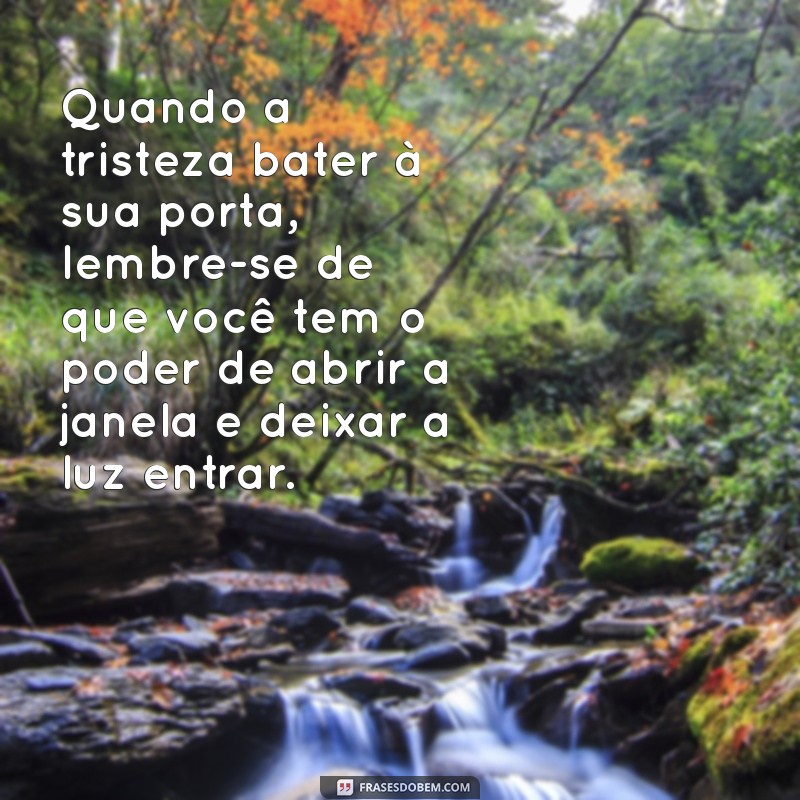 Quando a tristeza bater à sua porta, lembre-se de que você tem o poder de abrir a janela e deixar a luz entrar.

FRASESDOBEM.COM